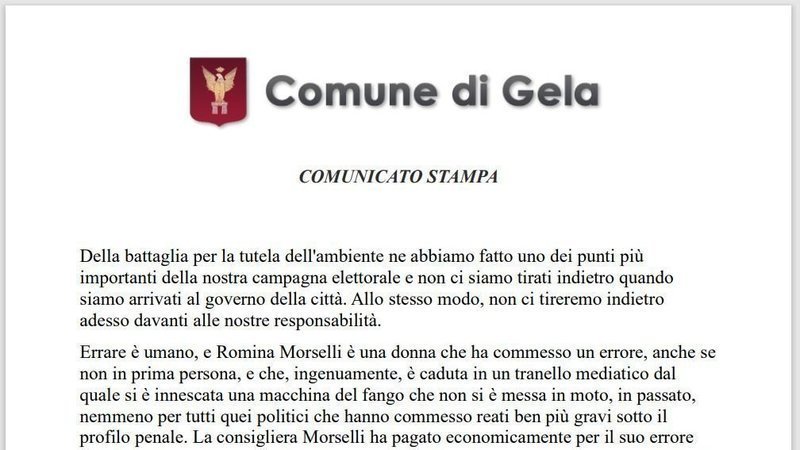 Comune di Gela

COMUNICATO STAMPA

Della battaglia per la tutela dell'ambiente ne abbiamo fatto uno dei punti più importanti della nostra campagna elettorale e non ci siamo tirati indietro quando siamo arrivati al governo della città. Allo stesso modo, non ci tireremo indietro adesso davanti alle nostre responsabilità.

Errare è umano, e Romina Morselli è una donna che ha commesso un errore, anche se non in prima persona, e che, ingenuamente, è caduta in un tranello mediatico dal quale si è innescata una macchina del fango che non si è messa in moto, in passato, nemmeno per tutti quei politici che hanno commesso reati ben più gravi sotto il profilo penale. La consigliera Morselli ha pagato economicamente per il suo errore